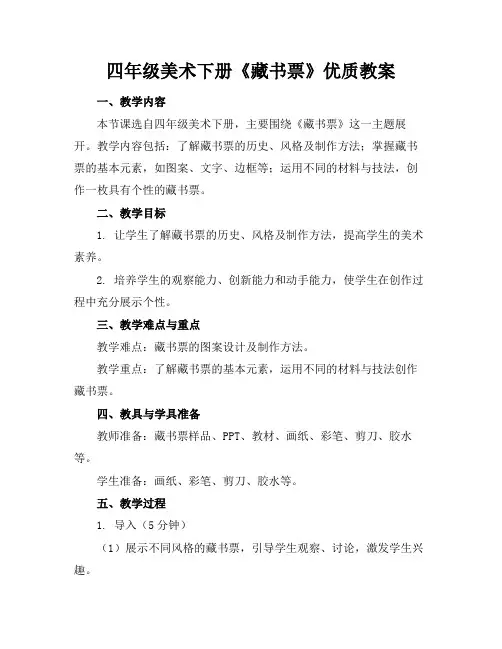 四年级美术下册《藏书票》优质教案

一、教学内容

本节课选自四年级美术下册，主要围绕《藏书票》这一主题展开。教学内容包括：了解藏书票的历史、风格及制作方法；掌握藏书票的基本元素，如图案、文字、边框等；运用不同的材料与技法，创作一枚具有个性的藏书票。

二、教学目标

1. 让学生了解藏书票的历史、风格及制作方法，提高学生的美术素养。

2. 培养学生的观察能力、创新能力和动手能力，使学生在创作过程中充分展示个性。

三、教学难点与重点

教学难点：藏书票的图案设计及制作方法。

教学重点：了解藏书票的基本元素，运用不同的材料与技法创作藏书票。

四、教具与学具准备

教师准备：藏书票样品、PPT、教材、画纸、彩笔、剪刀、胶水等。

学生准备：画纸、彩笔、剪刀、胶水等。

五、教学过程

1. 导入（5分钟）

（1）展示不同风格的藏书票，引导学生观察、讨论，激发学生兴趣。